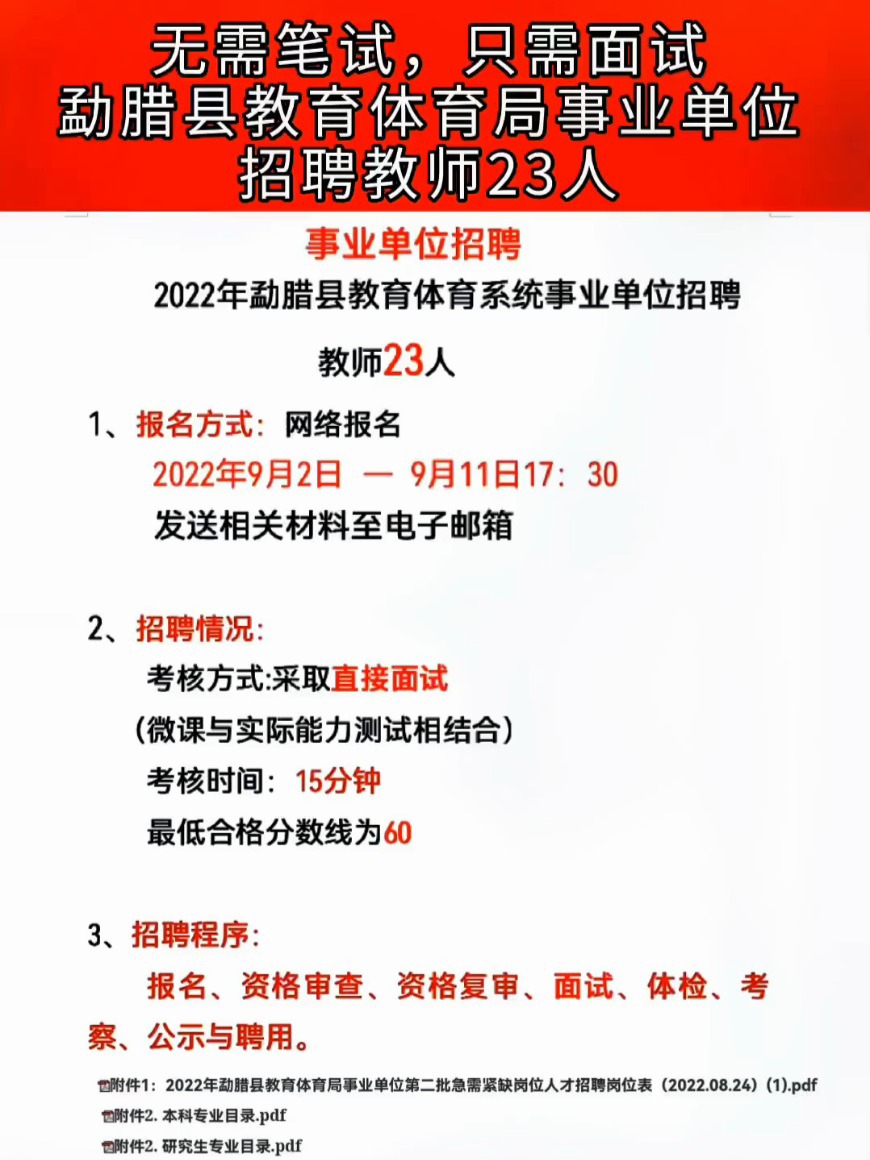 无需笔试，只需面试
勐腊县教育体育局事业单位
招聘教师23人

事业单位招聘

2022年勐腊县教育体育系统事业单位招聘

教师23人

1、报名方式：网络报名

2022年9月2日 — 9月11日17：30

发送相关材料至电子邮箱

2、招聘情况：

考核方式:采取直接面试

（微课与实际能力测试相结合）

考核时间：15分钟

最低合格分数线为60

3、招聘程序：

报名、资格审查、资格复审、面试、体检、考察、公示与聘用。

附件1：2022年勐腊县教育体育局事业单位第二批急需紧缺岗位人才招聘岗位表（2022.08.24）(1).pdf

附件2. 本科专业目录.pdf

附件2. 研究生专业目录.pdf